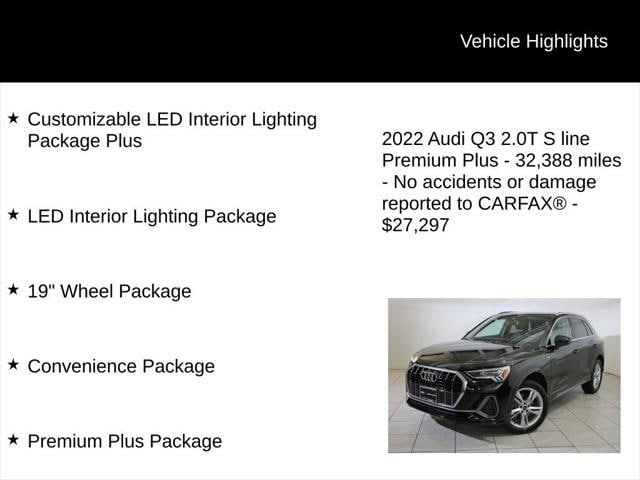 Vehicle Highlights

★ Customizable LED Interior Lighting Package Plus

★ LED Interior Lighting Package

★ 19" Wheel Package

★ Convenience Package

★ Premium Plus Package

2022 Audi Q3 2.0T S line Premium Plus - 32,388 miles - No accidents or damage reported to CARFAX® - $27,297